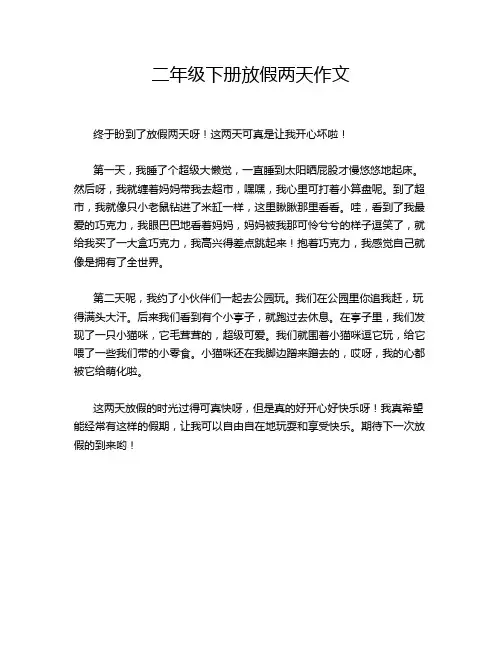 二年级下册放假两天作文

终于盼到了放假两天呀！这两天可真是让我开心坏啦！

第一天，我睡了个超级大懒觉，一直睡到太阳晒屁股才慢悠悠地起床。然后呀，我就缠着妈妈带我去超市，嘿嘿，我心里可打着小算盘呢。到了超市，我就像只小老鼠钻进了米缸一样，这里瞅瞅那里看看。哇，看到了我最爱的巧克力，我眼巴巴地看着妈妈，妈妈被我那可怜兮兮的样子逗笑了，就给我买了一大盒巧克力，我高兴得差点跳起来！抱着巧克力，我感觉自己就像是拥有了全世界。

第二天呢，我约了小伙伴们一起去公园玩。我们在公园里你追我赶，玩得满头大汗。后来我们看到有个小亭子，就跑过去休息。在亭子里，我们发现了一只小猫咪，它毛茸茸的，超级可爱。我们就围着小猫咪逗它玩，给它喂了一些我们带的小零食。小猫咪还在我脚边蹭来蹭去的，哎呀，我的心都被它给萌化啦。

这两天放假的时光过得可真快呀，但是真的好开心好快乐呀！我真希望能经常有这样的假期，让我可以自由自在地玩耍和享受快乐。期待下一次放假的到来哟！